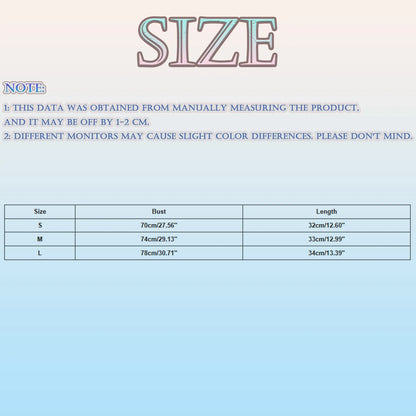 SIZE

NOTE:

1: THIS DATA WAS OBTAINED FROM MANUALLY MEASURING THE PRODUCT, AND IT MAY BE OFF BY 1-2 CM.

2: DIFFERENT MONITORS MAY CAUSE SLIGHT COLOR DIFFERENCES. PLEASE DON'T MIND.

| Size | Bust | Length |
|---|---|---|
| S | 70cm/27.56" | 32cm/12.60" |
| M | 74cm/29.13" | 33cm/12.99" |
| L | 78cm/30.71" | 34cm/13.39" |